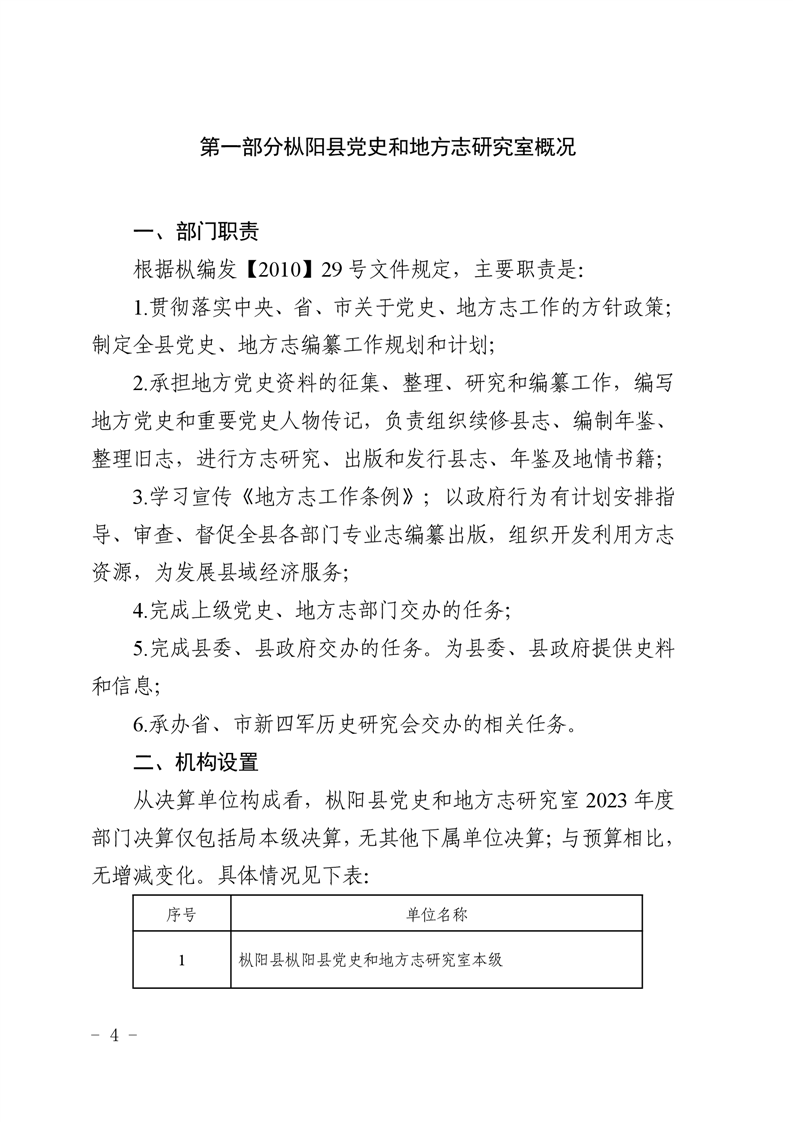 第一部分枞阳县党史和地方志研究室概况

一、部门职责

根据枞编发【2010】29号文件规定，主要职责是:

1.贯彻落实中央、省、市关于党史、地方志工作的方针政策；制定全县党史、地方志编纂工作规划和计划；

2.承担地方党史资料的征集、整理、研究和编纂工作，编写地方党史和重要党史人物传记，负责组织续修县志、编制年鉴、整理旧志，进行方志研究、出版和发行县志、年鉴及地情书籍；

3.学习宣传《地方志工作条例》；以政府行为有计划安排指导、审查、督促全县各部门专业志编纂出版，组织开发利用方志资源，为发展县域经济服务；

4.完成上级党史、地方志部门交办的任务；

5.完成县委、县政府交办的任务。为县委、县政府提供史料和信息；

6.承办省、市新四军历史研究会交办的相关任务。

二、机构设置

从决算单位构成看，枞阳县党史和地方志研究室2023年度部门决算仅包括局本级决算，无其他下属单位决算；与预算相比，无增减变化。具体情况见下表:

| 序号 | 单位名称 |
|---|---|
| 1 | 枞阳县枞阳县党史和地方志研究室本级 |

－ 4 －